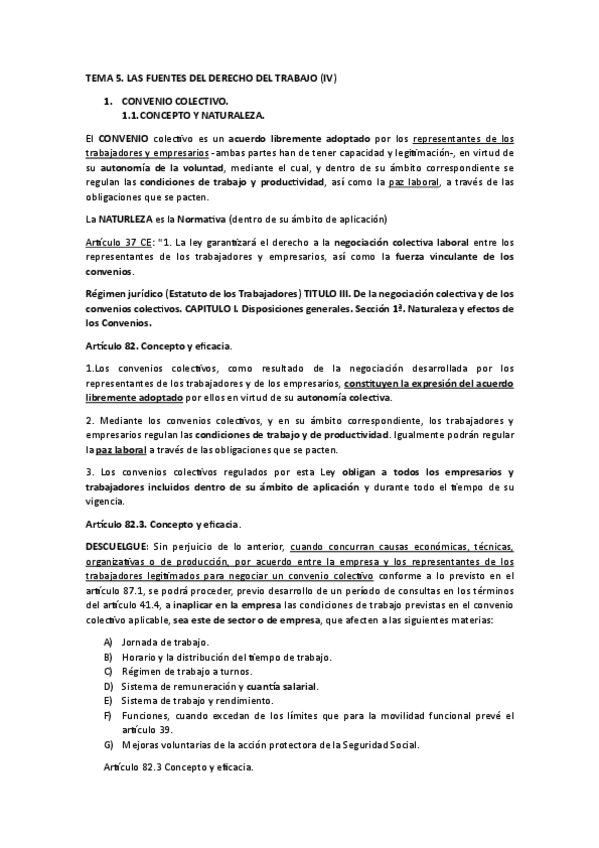 TEMA 5. LAS FUENTES DEL DERECHO DEL TRABAJO (IV)

1. CONVENIO COLECTIVO.
1.1. CONCEPTO Y NATURALEZA.

El CONVENIO colectivo es un acuerdo libremente adoptado por los representantes de los trabajadores y empresarios -ambas partes han de tener capacidad y legitimación-, en virtud de su autonomía de la voluntad, mediante el cual, y dentro de su ámbito correspondiente se regulan las condiciones de trabajo y productividad, así como la paz laboral, a través de las obligaciones que se pacten.

La NATURLEZA es la Normativa (dentro de su ámbito de aplicación)

Artículo 37 CE: "1. La ley garantizará el derecho a la negociación colectiva laboral entre los representantes de los trabajadores y empresarios, así como la fuerza vinculante de los convenios.

Régimen jurídico (Estatuto de los Trabajadores) TITULO III. De la negociación colectiva y de los convenios colectivos. CAPITULO I. Disposiciones generales. Sección 1ª. Naturaleza y efectos de los Convenios.

Artículo 82. Concepto y eficacia.

1.Los convenios colectivos, como resultado de la negociación desarrollada por los representantes de los trabajadores y de los empresarios, constituyen la expresión del acuerdo libremente adoptado por ellos en virtud de su autonomía colectiva.

2. Mediante los convenios colectivos, y en su ámbito correspondiente, los trabajadores y empresarios regulan las condiciones de trabajo y de productividad. Igualmente podrán regular la paz laboral a través de las obligaciones que se pacten.

3. Los convenios colectivos regulados por esta Ley obligan a todos los empresarios y trabajadores incluidos dentro de su ámbito de aplicación y durante todo el tiempo de su vigencia.

Artículo 82.3. Concepto y eficacia.

DESCUELGUE: Sin perjuicio de lo anterior, cuando concurran causas económicas, técnicas, organizativas o de producción, por acuerdo entre la empresa y los representantes de los trabajadores legitimados para negociar un convenio colectivo conforme a lo previsto en el artículo 87.1, se podrá proceder, previo desarrollo de un periodo de consultas en los términos del artículo 41.4, a inaplicar en la empresa las condiciones de trabajo previstas en el convenio colectivo aplicable, sea este de sector o de empresa, que afecten a las siguientes materias:

A) Jornada de trabajo.
B) Horario y la distribución del tiempo de trabajo.
C) Régimen de trabajo a turnos.
D) Sistema de remuneración y cuantía salarial.
E) Sistema de trabajo y rendimiento.
F) Funciones, cuando excedan de los límites que para la movilidad funcional prevé el artículo 39.
G) Mejoras voluntarias de la acción protectora de la Seguridad Social.

Artículo 82.3 Concepto y eficacia.